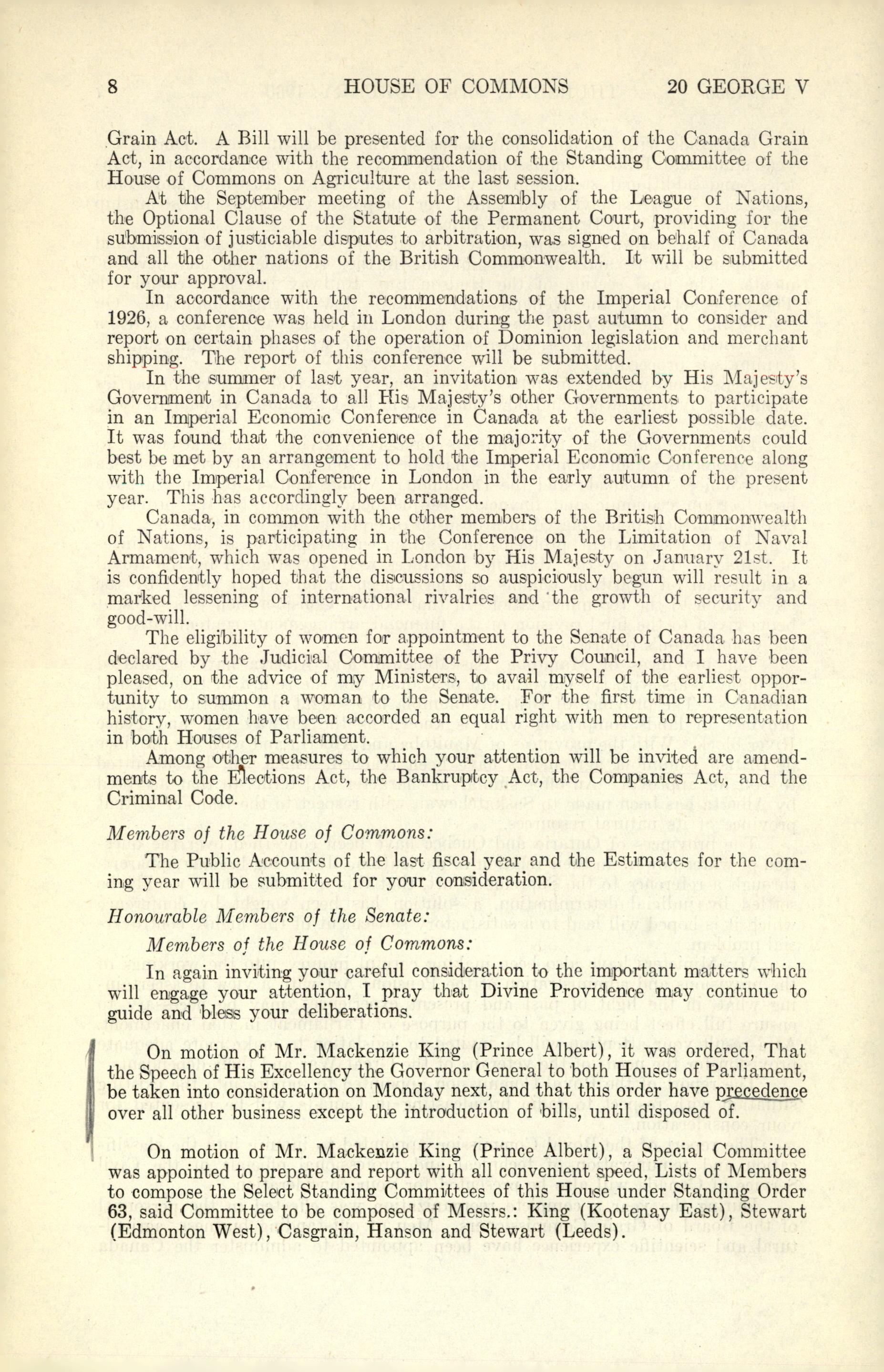 8 HOUSE OF COMMONS 20 GEORGE V

Grain Act. A Bill will be presented for the consolidation of the Canada Grain Act, in accordance with the recommendation of the Standing Committee of the House of Commons on Agriculture at the last session.

At the September meeting of the Assembly of the League of Nations, the Optional Clause of the Statute of the Permanent Court, providing for the submission of justiciable disputes to arbitration, was signed on behalf of Canada and all the other nations of the British Commonwealth. It will be submitted for your approval.

In accordance with the recommendations of the Imperial Conference of 1926, a conference was held in London during the past autumn to consider and report on certain phases of the operation of Dominion legislation and merchant shipping. The report of this conference will be submitted.

In the summer of last year, an invitation was extended by His Majesty's Government in Canada to all His Majesty's other Governments to participate in an Imperial Economic Conference in Canada at the earliest possible date. It was found that the convenience of the majority of the Governments could best be met by an arrangement to hold the Imperial Economic Conference along with the Imperial Conference in London in the early autumn of the present year. This has accordingly been arranged.

Canada, in common with the other members of the British Commonwealth of Nations, is participating in the Conference on the Limitation of Naval Armament, which was opened in London by His Majesty on January 21st. It is confidently hoped that the discussions so auspiciously begun will result in a marked lessening of international rivalries and the growth of security and good-will.

The eligibility of women for appointment to the Senate of Canada has been declared by the Judicial Committee of the Privy Council, and I have been pleased, on the advice of my Ministers, to avail myself of the earliest opportunity to summon a woman to the Senate. For the first time in Canadian history, women have been accorded an equal right with men to representation in both Houses of Parliament.

Among other measures to which your attention will be invited are amendments to the Elections Act, the Bankruptcy Act, the Companies Act, and the Criminal Code.

Members of the House of Commons:

The Public Accounts of the last fiscal year and the Estimates for the coming year will be submitted for your consideration.

Honourable Members of the Senate:

Members of the House of Commons:

In again inviting your careful consideration to the important matters which will engage your attention, I pray that Divine Providence may continue to guide and bless your deliberations.

On motion of Mr. Mackenzie King (Prince Albert), it was ordered, That the Speech of His Excellency the Governor General to both Houses of Parliament, be taken into consideration on Monday next, and that this order have precedence over all other business except the introduction of bills, until disposed of.

On motion of Mr. Mackenzie King (Prince Albert), a Special Committee was appointed to prepare and report with all convenient speed, Lists of Members to compose the Select Standing Committees of this House under Standing Order 63, said Committee to be composed of Messrs.: King (Kootenay East), Stewart (Edmonton West), Casgrain, Hanson and Stewart (Leeds).